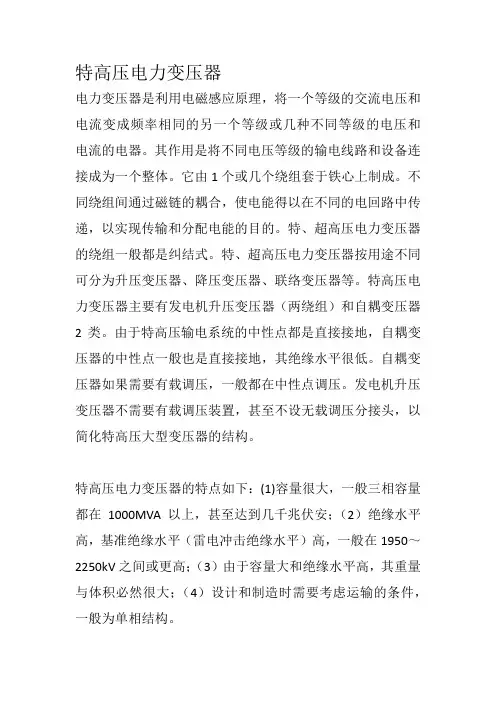 特高压电力变压器

电力变压器是利用电磁感应原理，将一个等级的交流电压和电流变成频率相同的另一个等级或几种不同等级的电压和电流的电器。其作用是将不同电压等级的输电线路和设备连接成为一个整体。它由 1 个或几个绕组套于铁心上制成。不同绕组间通过磁链的耦合，使电能得以在不同的电回路中传递，以实现传输和分配电能的目的。特、超高压电力变压器的绕组一般都是纠结式。特、超高压电力变压器按用途不同可分为升压变压器、降压变压器、联络变压器等。特高压电力变压器主要有发电机升压变压器（两绕组）和自耦变压器 2 类。由于特高压输电系统的中性点都是直接接地，自耦变压器的中性点一般也是直接接地，其绝缘水平很低。自耦变压器如果需要有载调压，一般都在中性点调压。发电机升压变压器不需要有载调压装置，甚至不设无载调压分接头，以简化特高压大型变压器的结构。

特高压电力变压器的特点如下：(1)容量很大，一般三相容量都在 1000MVA 以上，甚至达到几千兆伏安；（2）绝缘水平高，基准绝缘水平（雷电冲击绝缘水平）高，一般在 1950～2250kV 之间或更高；（3）由于容量大和绝缘水平高，其重量与体积必然很大；（4）设计和制造时需要考虑运输的条件，一般为单相结构。